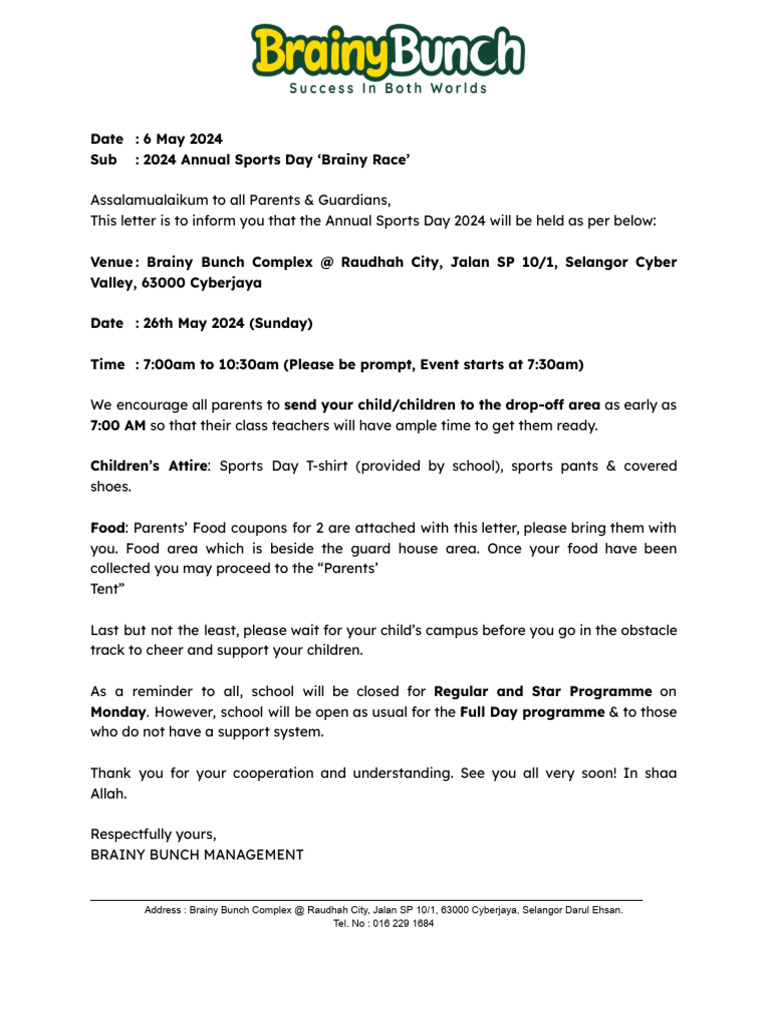 BrainyBunch
Success In Both Worlds

Date : 6 May 2024
Sub : 2024 Annual Sports Day 'Brainy Race'

Assalamualaikum to all Parents & Guardians,
This letter is to inform you that the Annual Sports Day 2024 will be held as per below:

Venue: Brainy Bunch Complex @ Raudhah City, Jalan SP 10/1, Selangor Cyber Valley, 63000 Cyberjaya

Date : 26th May 2024 (Sunday)

Time : 7:00am to 10:30am (Please be prompt, Event starts at 7:30am)

We encourage all parents to send your child/children to the drop-off area as early as 7:00 AM so that their class teachers will have ample time to get them ready.

Children's Attire: Sports Day T-shirt (provided by school), sports pants & covered shoes.

Food: Parents' Food coupons for 2 are attached with this letter, please bring them with you. Food area which is beside the guard house area. Once your food have been collected you may proceed to the "Parents' Tent"

Last but not the least, please wait for your child's campus before you go in the obstacle track to cheer and support your children.

As a reminder to all, school will be closed for Regular and Star Programme on Monday. However, school will be open as usual for the Full Day programme & to those who do not have a support system.

Thank you for your cooperation and understanding. See you all very soon! In shaa Allah.

Respectfully yours,
BRAINY BUNCH MANAGEMENT

Address : Brainy Bunch Complex @ Raudhah City, Jalan SP 10/1, 63000 Cyberjaya, Selangor Darul Ehsan.
Tel. No : 016 229 1684